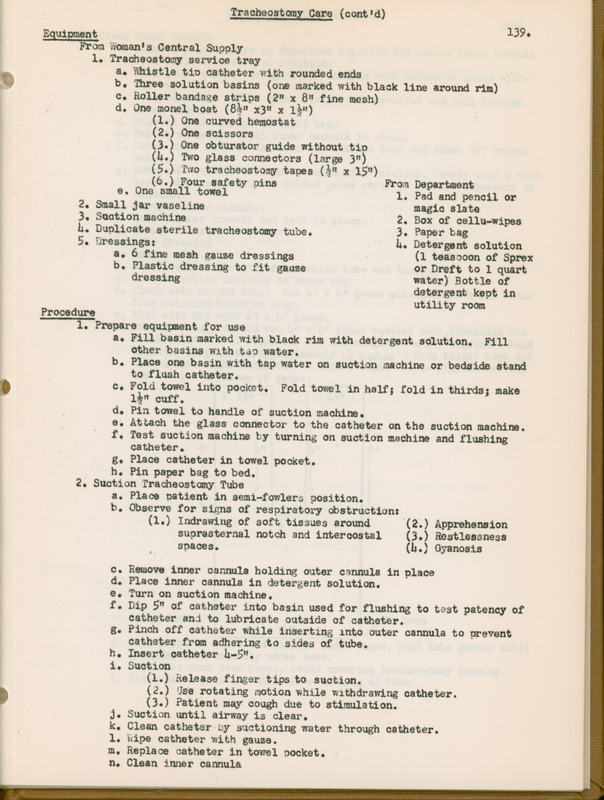 Tracheostomy Care (cont'd)

139.

Equipment
From Woman's Central Supply
1. Tracheostomy service tray
a. Whistle tip catheter with rounded ends
b. Three solution basins (one marked with black line around rim)
c. Roller bandage strips (2" x 8" fine mesh)
d. One monel boat ($8\frac{1}{2}$" x3" x $1\frac{1}{2}$")
(1.) One curved hemostat
(2.) One scissors
(3.) One obturator guide without tip
(4.) Two glass connectors (large 3")
(5.) Two tracheostomy tapes ($\frac{1}{4}$" x 15")
(6.) Four safety pins
e. One small towel
2. Small jar vaseline
3. Suction machine
4. Duplicate sterile tracheostomy tube.
5. Dressings:
a. 6 fine mesh gauze dressings
b. Plastic dressing to fit gauze dressing

From Department
1. Pad and pencil or magic slate
2. Box of cellu-wipes
3. Paper bag
4. Detergent solution (1 teaspoon of Sprex or Dreft to 1 quart water) Bottle of detergent kept in utility room

Procedure
1. Prepare equipment for use
a. Fill basin marked with black rim with detergent solution. Fill other basins with tap water.
b. Place one basin with tap water on suction machine or bedside stand to flush catheter.
c. Fold towel into pocket. Fold towel in half; fold in thirds; make $1\frac{1}{2}$" cuff.
d. Pin towel to handle of suction machine.
e. Attach the glass connector to the catheter on the suction machine.
f. Test suction machine by turning on suction machine and flushing catheter.
g. Place catheter in towel pocket.
h. Pin paper bag to bed.
2. Suction Tracheostomy Tube
a. Place patient in semi-fowlers position.
b. Observe for signs of respiratory obstruction:
(1.) Indrawing of soft tissues around suprasternal notch and intercostal spaces.
(2.) Apprehension
(3.) Restlessness
(4.) Cyanosis
c. Remove inner cannula holding outer cannula in place
d. Place inner cannula in detergent solution.
e. Turn on suction machine.
f. Dip 5" of catheter into basin used for flushing to test patency of catheter and to lubricate outside of catheter.
g. Pinch off catheter while inserting into outer cannula to prevent catheter from adhering to sides of tube.
h. Insert catheter 4-5".
i. Suction
(1.) Release finger tips to suction.
(2.) Use rotating motion while withdrawing catheter.
(3.) Patient may cough due to stimulation.
j. Suction until airway is clear.
k. Clean catheter by suctioning water through catheter.
l. Wipe catheter with gauze.
m. Replace catheter in towel pocket.
n. Clean inner cannula